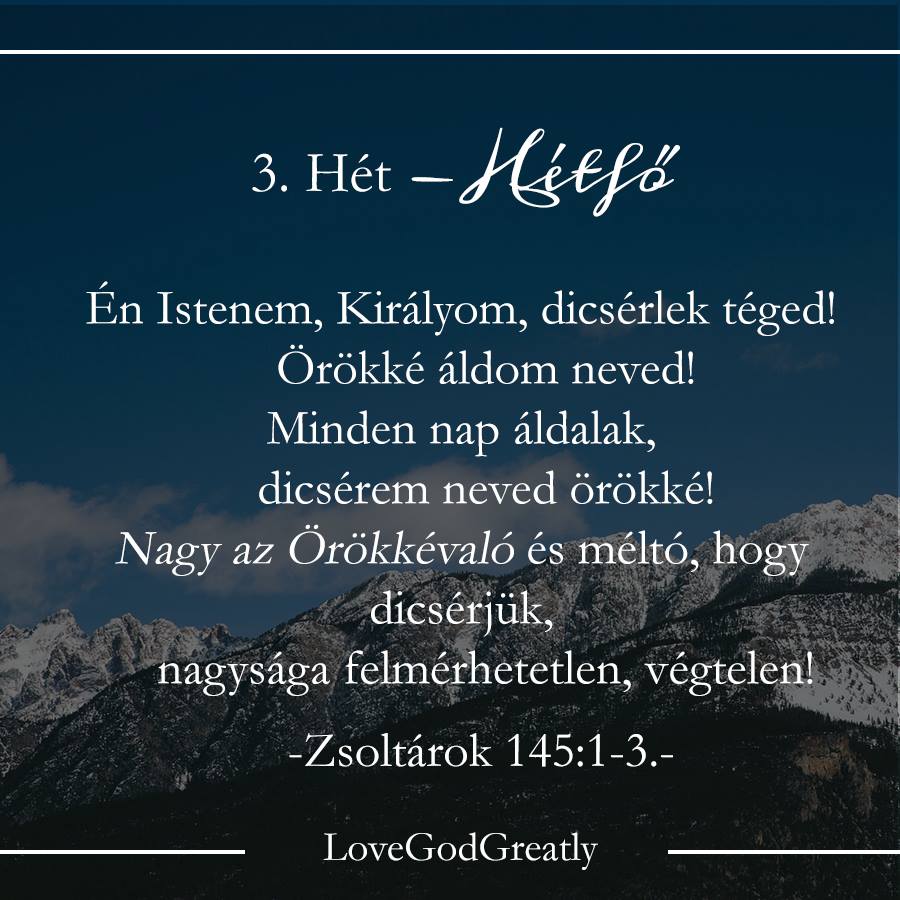 3. Hét – Hétfő

Én Istenem, Királyom, dicsérlek téged!
Örökké áldom neved!
Minden nap áldalak,
dicsérem neved örökké!
Nagy az Örökkévaló és méltó, hogy dicsérjük,
nagysága felmérhetetlen, végtelen!

-Zsoltárok 145:1-3.-

LoveGodGreatly